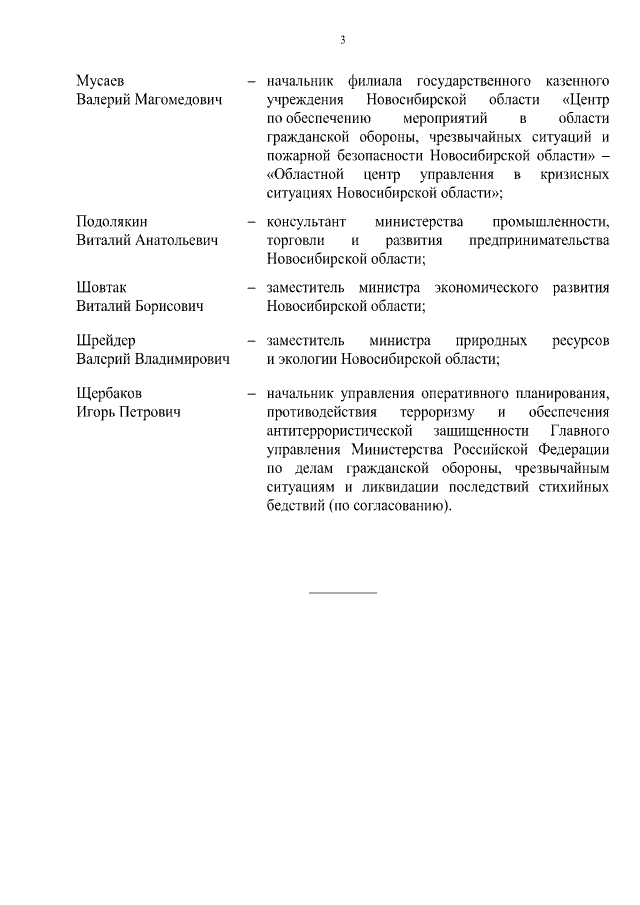 3

Мусаев Валерий Магомедович – начальник филиала государственного казенного учреждения Новосибирской области «Центр по обеспечению мероприятий в области гражданской обороны, чрезвычайных ситуаций и пожарной безопасности Новосибирской области» – «Областной центр управления в кризисных ситуациях Новосибирской области»;

Подолякин Виталий Анатольевич – консультант министерства промышленности, торговли и развития предпринимательства Новосибирской области;

Шовтак Виталий Борисович – заместитель министра экономического развития Новосибирской области;

Шрейдер Валерий Владимирович – заместитель министра природных ресурсов и экологии Новосибирской области;

Щербаков Игорь Петрович – начальник управления оперативного планирования, противодействия терроризму и обеспечения антитеррористической защищенности Главного управления Министерства Российской Федерации по делам гражданской обороны, чрезвычайным ситуациям и ликвидации последствий стихийных бедствий (по согласованию).